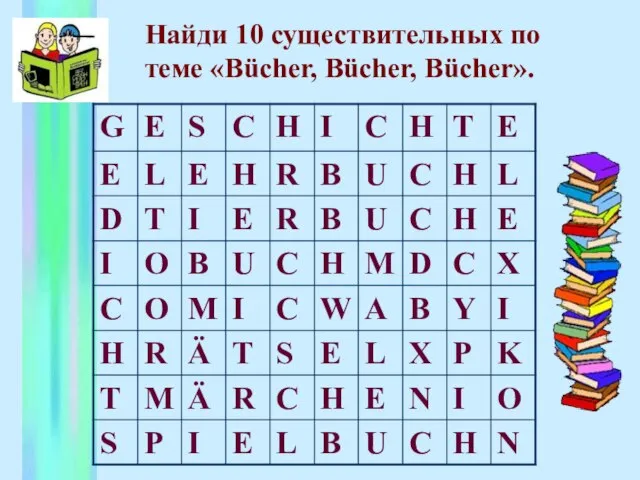 Найди 10 существительных по теме «Bücher, Bücher, Bücher».

| G | E | S | C | H | I | C | H | T | E |
|---|---|---|---|---|---|---|---|---|---|
| E | L | E | H | R | B | U | C | H | L |
| D | T | I | E | R | B | U | C | H | E |
| I | O | B | U | C | H | M | D | C | X |
| C | O | M | I | C | W | A | B | Y | I |
| H | R | Ä | T | S | E | L | X | P | K |
| T | M | Ä | R | C | H | E | N | I | O |
| S | P | I | E | L | B | U | C | H | N |